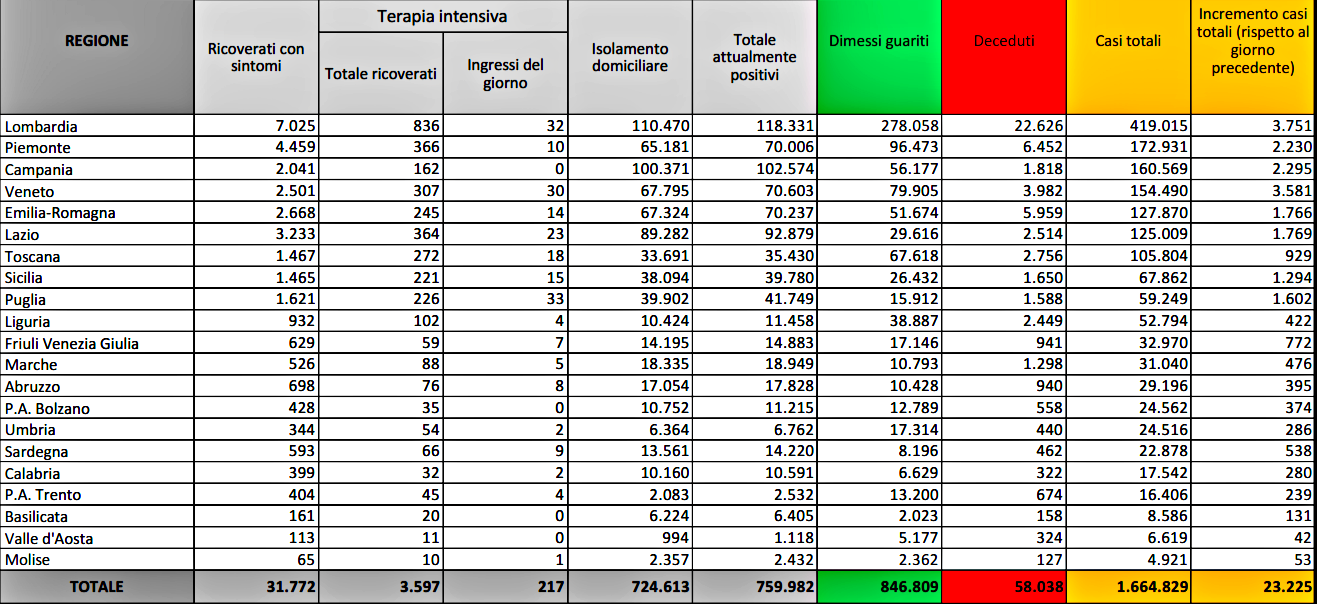 | REGIONE | Ricoverati con sintomi | Terapia intensiva: Totale ricoverati | Terapia intensiva: Ingressi del giorno | Isolamento domiciliare | Totale attualmente positivi | Dimessi guariti | Deceduti | Casi totali | Incremento casi totali (rispetto al giorno precedente) |
|---|---|---|---|---|---|---|---|---|---|
| Lombardia | 7.025 | 836 | 32 | 110.470 | 118.331 | 278.058 | 22.626 | 419.015 | 3.751 |
| Piemonte | 4.459 | 366 | 10 | 65.181 | 70.006 | 96.473 | 6.452 | 172.931 | 2.230 |
| Campania | 2.041 | 162 | 0 | 100.371 | 102.574 | 56.177 | 1.818 | 160.569 | 2.295 |
| Veneto | 2.501 | 307 | 30 | 67.795 | 70.603 | 79.905 | 3.982 | 154.490 | 3.581 |
| Emilia-Romagna | 2.668 | 245 | 14 | 67.324 | 70.237 | 51.674 | 5.959 | 127.870 | 1.766 |
| Lazio | 3.233 | 364 | 23 | 89.282 | 92.879 | 29.616 | 2.514 | 125.009 | 1.769 |
| Toscana | 1.467 | 272 | 18 | 33.691 | 35.430 | 67.618 | 2.756 | 105.804 | 929 |
| Sicilia | 1.465 | 221 | 15 | 38.094 | 39.780 | 26.432 | 1.650 | 67.862 | 1.294 |
| Puglia | 1.621 | 226 | 33 | 39.902 | 41.749 | 15.912 | 1.588 | 59.249 | 1.602 |
| Liguria | 932 | 102 | 4 | 10.424 | 11.458 | 38.887 | 2.449 | 52.794 | 422 |
| Friuli Venezia Giulia | 629 | 59 | 7 | 14.195 | 14.883 | 17.146 | 941 | 32.970 | 772 |
| Marche | 526 | 88 | 5 | 18.335 | 18.949 | 10.793 | 1.298 | 31.040 | 476 |
| Abruzzo | 698 | 76 | 8 | 17.054 | 17.828 | 10.428 | 940 | 29.196 | 395 |
| P.A. Bolzano | 428 | 35 | 0 | 10.752 | 11.215 | 12.789 | 558 | 24.562 | 374 |
| Umbria | 344 | 54 | 2 | 6.364 | 6.762 | 17.314 | 440 | 24.516 | 286 |
| Sardegna | 593 | 66 | 9 | 13.561 | 14.220 | 8.196 | 462 | 22.878 | 538 |
| Calabria | 399 | 32 | 2 | 10.160 | 10.591 | 6.629 | 322 | 17.542 | 280 |
| P.A. Trento | 404 | 45 | 4 | 2.083 | 2.532 | 13.200 | 674 | 16.406 | 239 |
| Basilicata | 161 | 20 | 0 | 6.224 | 6.405 | 2.023 | 158 | 8.586 | 131 |
| Valle d'Aosta | 113 | 11 | 0 | 994 | 1.118 | 5.177 | 324 | 6.619 | 42 |
| Molise | 65 | 10 | 1 | 2.357 | 2.432 | 2.362 | 127 | 4.921 | 53 |
| TOTALE | 31.772 | 3.597 | 217 | 724.613 | 759.982 | 846.809 | 58.038 | 1.664.829 | 23.225 |